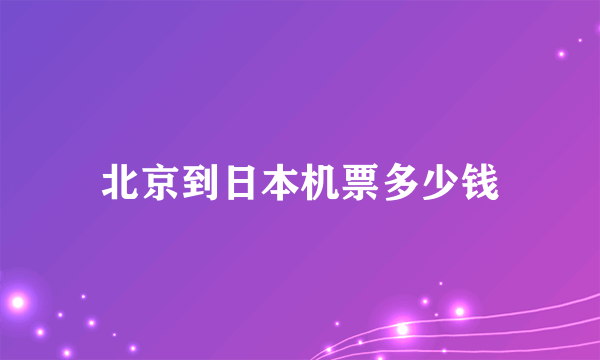 北京到日本机票多少钱